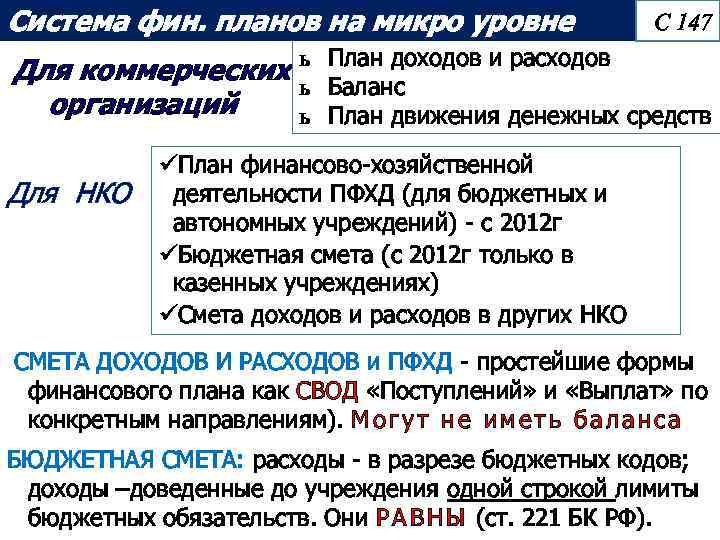 Система фин. планов на микро уровне

С 147

Для коммерческих организаций

ь План доходов и расходов
ь Баланс
ь План движения денежных средств

Для НКО

✓План финансово-хозяйственной деятельности ПФХД (для бюджетных и автономных учреждений) - с 2012г
✓Бюджетная смета (с 2012г только в казенных учреждениях)
✓Смета доходов и расходов в других НКО

СМЕТА ДОХОДОВ И РАСХОДОВ и ПФХД - простейшие формы финансового плана как СВОД «Поступлений» и «Выплат» по конкретным направлениям). Могут не иметь баланса

БЮДЖЕТНАЯ СМЕТА: расходы - в разрезе бюджетных кодов; доходы –доведенные до учреждения одной строкой лимиты бюджетных обязательств. Они РАВНЫ (ст. 221 БК РФ).